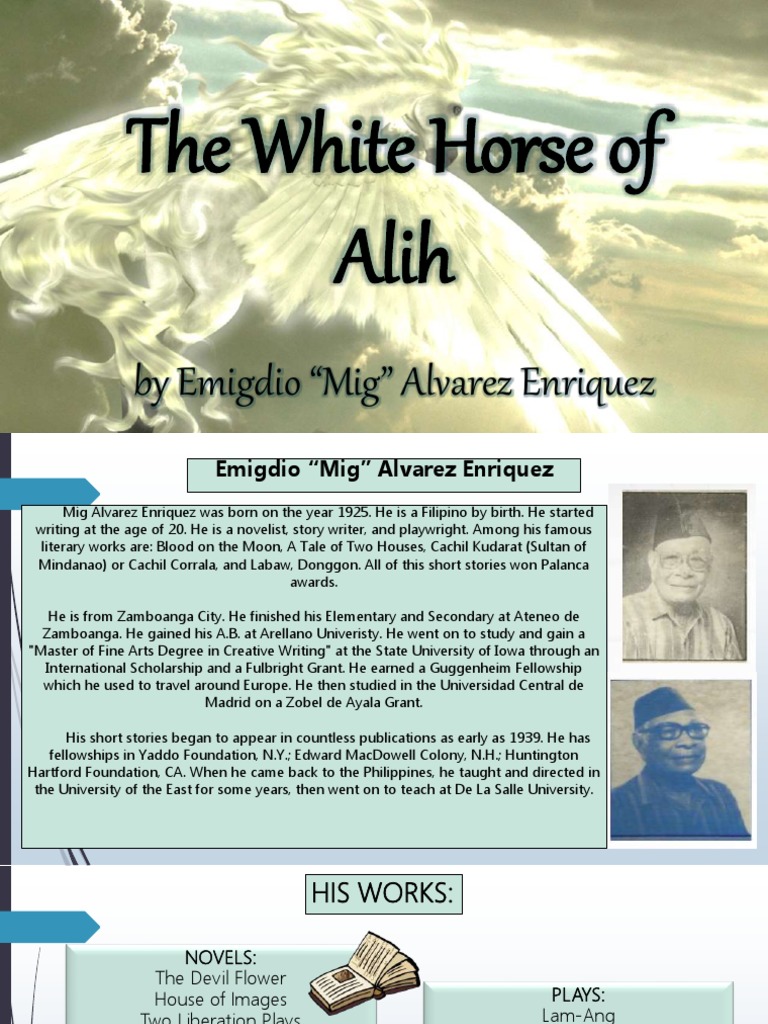 The White Horse of Alih

by Emigdio "Mig" Alvarez Enriquez

Emigdio "Mig" Alvarez Enriquez

Mig Alvarez Enriquez was born on the year 1925. He is a Filipino by birth. He started writing at the age of 20. He is a novelist, story writer, and playwright. Among his famous literary works are: Blood on the Moon, A Tale of Two Houses, Cachil Kudarat (Sultan of Mindanao) or Cachil Corrala, and Labaw, Donggon. All of this short stories won Palanca awards.

He is from Zamboanga City. He finished his Elementary and Secondary at Ateneo de Zamboanga. He gained his A.B. at Arellano Univeristy. He went on to study and gain a "Master of Fine Arts Degree in Creative Writing" at the State University of Iowa through an International Scholarship and a Fulbright Grant. He earned a Guggenheim Fellowship which he used to travel around Europe. He then studied in the Universidad Central de Madrid on a Zobel de Ayala Grant.

His short stories began to appear in countless publications as early as 1939. He has fellowships in Yaddo Foundation, N.Y.; Edward MacDowell Colony, N.H.; Huntington Hartford Foundation, CA. When he came back to the Philippines, he taught and directed in the University of the East for some years, then went on to teach at De La Salle University.

HIS WORKS:

NOVELS:
The Devil Flower
House of Images
Two Liberation Plays

PLAYS:
Lam-Ang